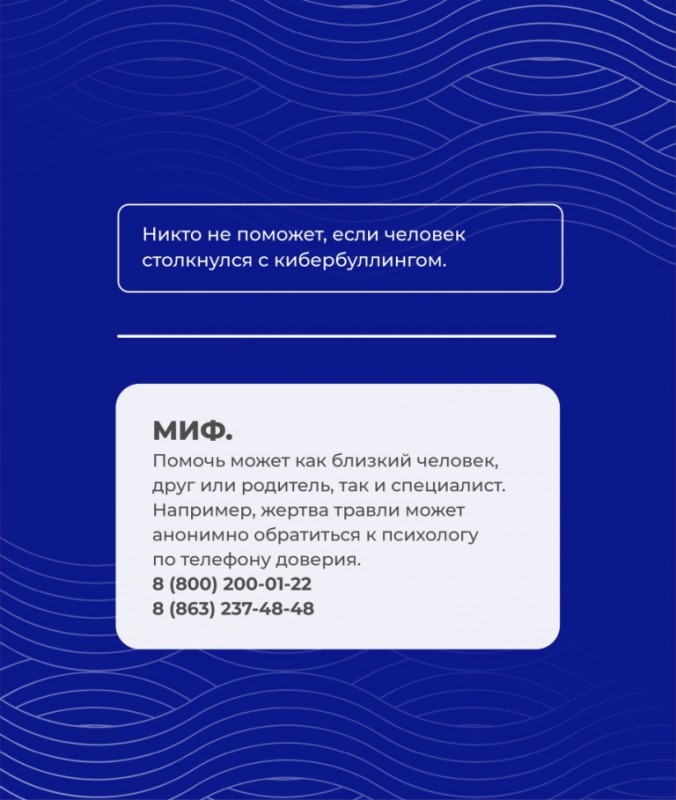 Никто не поможет, если человек столкнулся с кибербуллингом.

МИФ.
Помочь может как близкий человек, друг или родитель, так и специалист. Например, жертва травли может анонимно обратиться к психологу по телефону доверия.
8 (800) 200-01-22
8 (863) 237-48-48